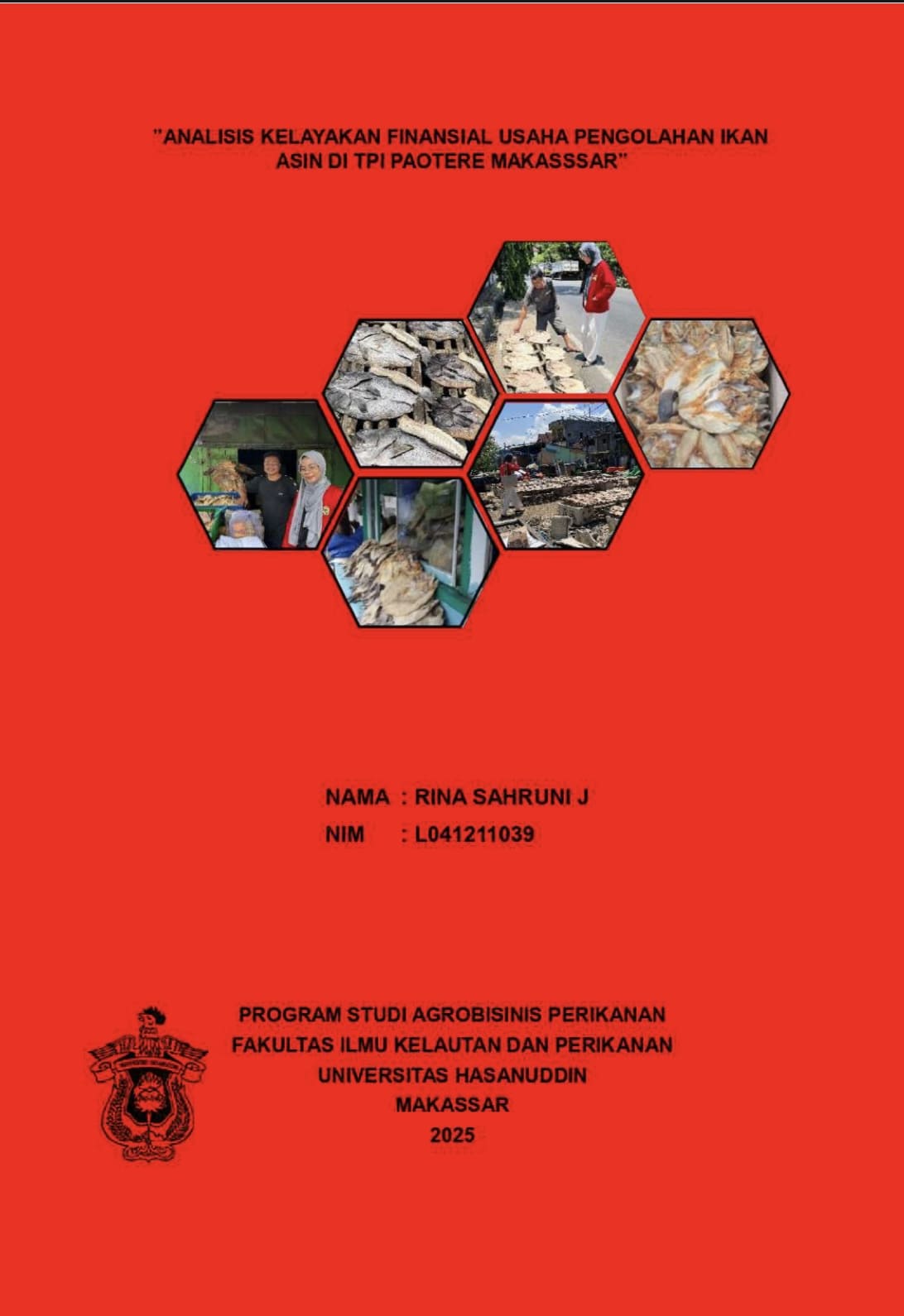 "ANALISIS KELAYAKAN FINANSIAL USAHA PENGOLAHAN IKAN ASIN DI TPI PAOTERE MAKASSSAR"

NAMA : RINA SAHRUNI J
NIM : L041211039

PROGRAM STUDI AGROBISINIS PERIKANAN
FAKULTAS ILMU KELAUTAN DAN PERIKANAN
UNIVERSITAS HASANUDDIN
MAKASSAR
2025